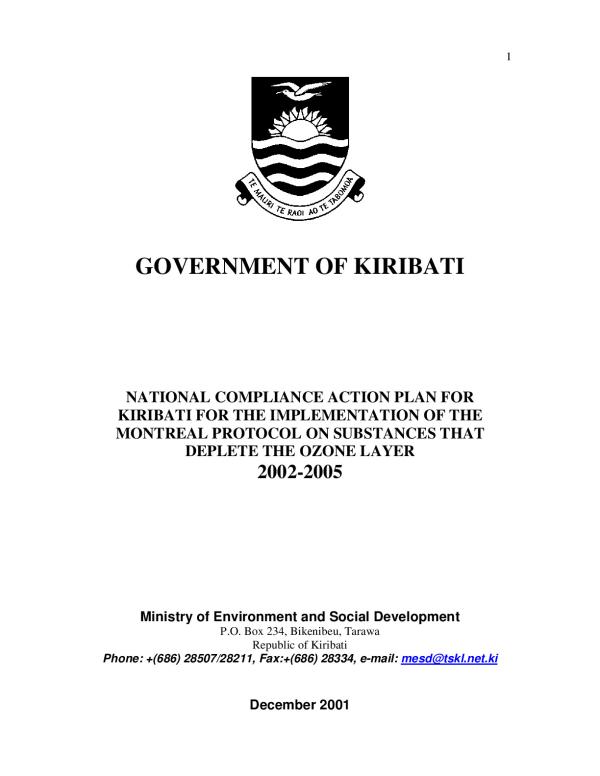 1

TE MAURI TE RAOI AO TE TABOMOA

GOVERNMENT OF KIRIBATI

NATIONAL COMPLIANCE ACTION PLAN FOR KIRIBATI FOR THE IMPLEMENTATION OF THE MONTREAL PROTOCOL ON SUBSTANCES THAT DEPLETE THE OZONE LAYER
2002-2005

Ministry of Environment and Social Development
P.O. Box 234, Bikenibeu, Tarawa
Republic of Kiribati
Phone: +(686) 28507/28211, Fax:+(686) 28334, e-mail: mesd@tskl.net.ki

December 2001